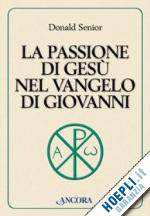 Donald Senior

LA PASSIONE DI GESÙ NEL VANGELO DI GIOVANNI

A
P
ω

ANCORA

HOEPLI.it
GARANZIA